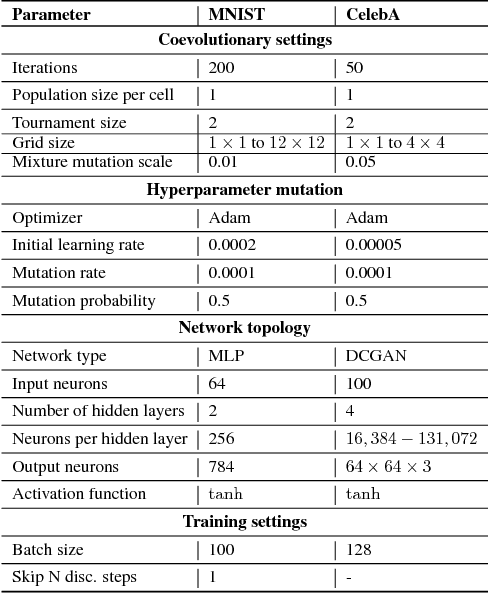 | Parameter | MNIST | CelebA |
|---|---|---|
| **Coevolutionary settings** | | |
| Iterations | 200 | 50 |
| Population size per cell | 1 | 1 |
| Tournament size | 2 | 2 |
| Grid size | $1 \times 1$ to $12 \times 12$ | $1 \times 1$ to $4 \times 4$ |
| Mixture mutation scale | 0.01 | 0.05 |
| **Hyperparameter mutation** | | |
| Optimizer | Adam | Adam |
| Initial learning rate | 0.0002 | 0.00005 |
| Mutation rate | 0.0001 | 0.0001 |
| Mutation probability | 0.5 | 0.5 |
| **Network topology** | | |
| Network type | MLP | DCGAN |
| Input neurons | 64 | 100 |
| Number of hidden layers | 2 | 4 |
| Neurons per hidden layer | 256 | $16,384 - 131,072$ |
| Output neurons | 784 | $64 \times 64 \times 3$ |
| Activation function | $\tanh$ | $\tanh$ |
| **Training settings** | | |
| Batch size | 100 | 128 |
| Skip N disc. steps | 1 | - |